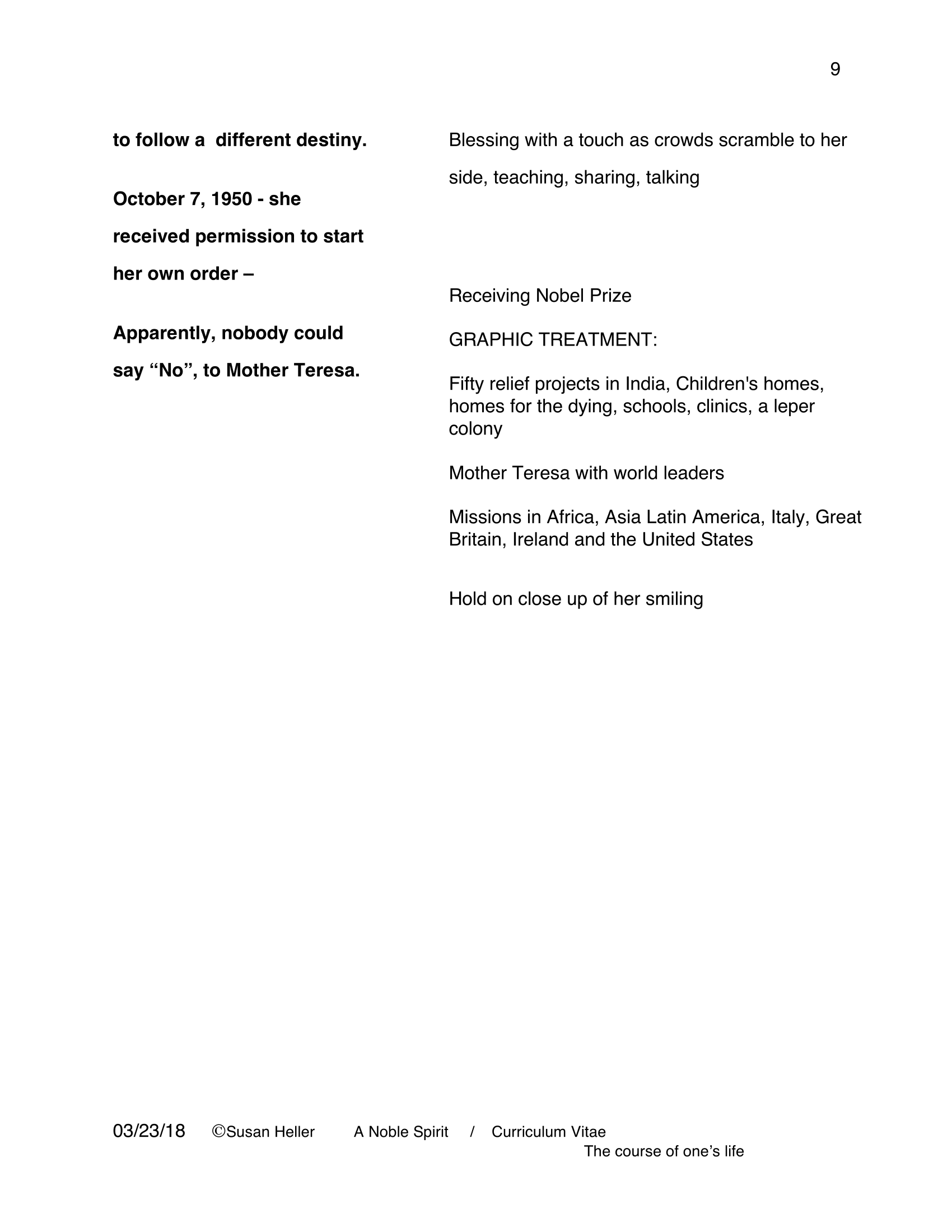 9

to follow a  different destiny.

October 7, 1950 - she received permission to start her own order –

Apparently, nobody could say “No”, to Mother Teresa.

Blessing with a touch as crowds scramble to her side, teaching, sharing, talking

Receiving Nobel Prize

GRAPHIC TREATMENT:

Fifty relief projects in India, Children's homes, homes for the dying, schools, clinics, a leper colony

Mother Teresa with world leaders

Missions in Africa, Asia Latin America, Italy, Great Britain, Ireland and the United States

Hold on close up of her smiling

03/23/18 ©Susan Heller A Noble Spirit / Curriculum Vitae
The course of one’s life